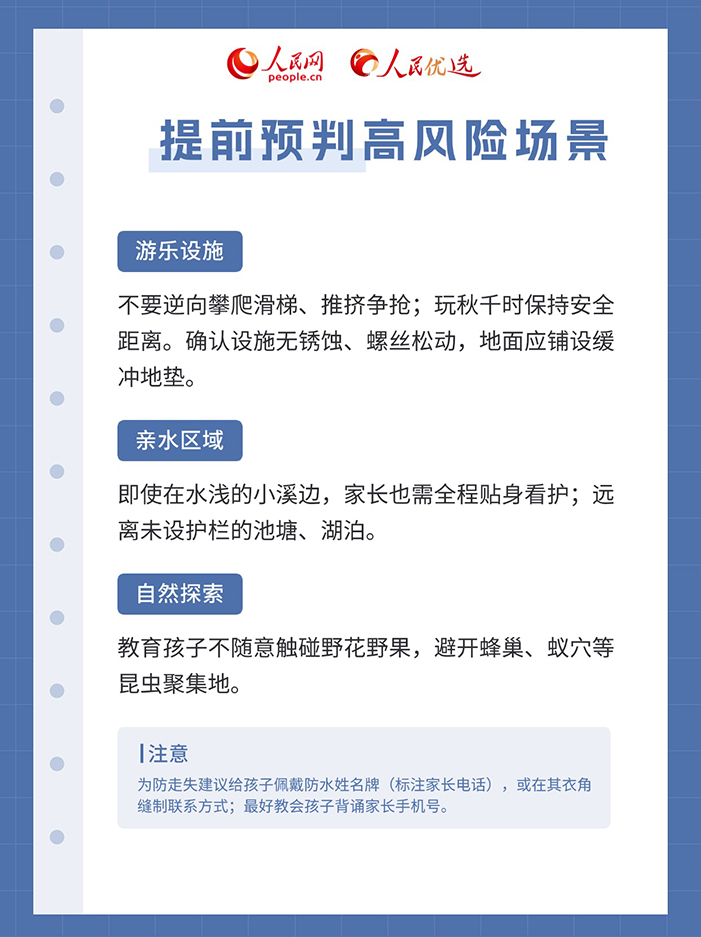 人民网
people.cn
人民优选

提前预判高风险场景

游乐设施

不要逆向攀爬滑梯、推挤争抢；玩秋千时保持安全距离。确认设施无锈蚀、螺丝松动，地面应铺设缓冲地垫。

亲水区域

即使在水浅的小溪边，家长也需全程贴身看护；远离未设护栏的池塘、湖泊。

自然探索

教育孩子不随意触碰野花野果，避开蜂巢、蚁穴等昆虫聚集地。

注意

为防走失建议给孩子佩戴防水姓名牌（标注家长电话），或在其衣角缝制联系方式；最好教会孩子背诵家长手机号。